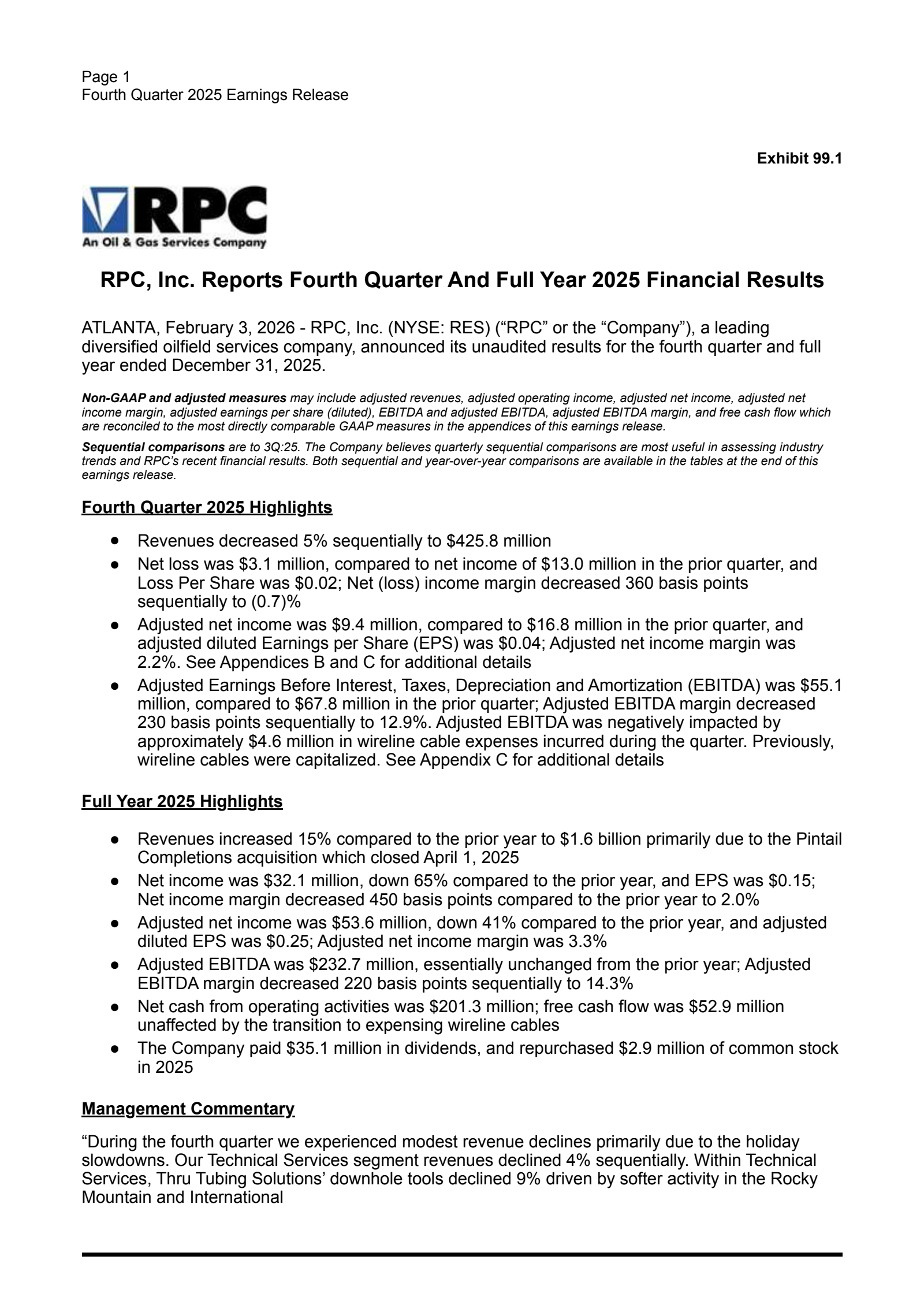 Page 1
Fourth Quarter 2025 Earnings Release

Exhibit 99.1

RPC
An Oil & Gas Services Company

RPC, Inc. Reports Fourth Quarter And Full Year 2025 Financial Results

ATLANTA, February 3, 2026 - RPC, Inc. (NYSE: RES) ("RPC" or the "Company"), a leading diversified oilfield services company, announced its unaudited results for the fourth quarter and full year ended December 31, 2025.

Non-GAAP and adjusted measures may include adjusted revenues, adjusted operating income, adjusted net income, adjusted net income margin, adjusted earnings per share (diluted), EBITDA and adjusted EBITDA, adjusted EBITDA margin, and free cash flow which are reconciled to the most directly comparable GAAP measures in the appendices of this earnings release.

Sequential comparisons are to 3Q:25. The Company believes quarterly sequential comparisons are most useful in assessing industry trends and RPC's recent financial results. Both sequential and year-over-year comparisons are available in the tables at the end of this earnings release.

Fourth Quarter 2025 Highlights

• Revenues decreased 5% sequentially to $425.8 million
• Net loss was $3.1 million, compared to net income of $13.0 million in the prior quarter, and Loss Per Share was $0.02; Net (loss) income margin decreased 360 basis points sequentially to (0.7)%
• Adjusted net income was $9.4 million, compared to $16.8 million in the prior quarter, and adjusted diluted Earnings per Share (EPS) was $0.04; Adjusted net income margin was 2.2%. See Appendices B and C for additional details
• Adjusted Earnings Before Interest, Taxes, Depreciation and Amortization (EBITDA) was $55.1 million, compared to $67.8 million in the prior quarter; Adjusted EBITDA margin decreased 230 basis points sequentially to 12.9%. Adjusted EBITDA was negatively impacted by approximately $4.6 million in wireline cable expenses incurred during the quarter. Previously, wireline cables were capitalized. See Appendix C for additional details

Full Year 2025 Highlights

• Revenues increased 15% compared to the prior year to $1.6 billion primarily due to the Pintail Completions acquisition which closed April 1, 2025
• Net income was $32.1 million, down 65% compared to the prior year, and EPS was $0.15; Net income margin decreased 450 basis points compared to the prior year to 2.0%
• Adjusted net income was $53.6 million, down 41% compared to the prior year, and adjusted diluted EPS was $0.25; Adjusted net income margin was 3.3%
• Adjusted EBITDA was $232.7 million, essentially unchanged from the prior year; Adjusted EBITDA margin decreased 220 basis points sequentially to 14.3%
• Net cash from operating activities was $201.3 million; free cash flow was $52.9 million unaffected by the transition to expensing wireline cables
• The Company paid $35.1 million in dividends, and repurchased $2.9 million of common stock in 2025

Management Commentary

"During the fourth quarter we experienced modest revenue declines primarily due to the holiday slowdowns. Our Technical Services segment revenues declined 4% sequentially. Within Technical Services, Thru Tubing Solutions' downhole tools declined 9% driven by softer activity in the Rocky Mountain and International